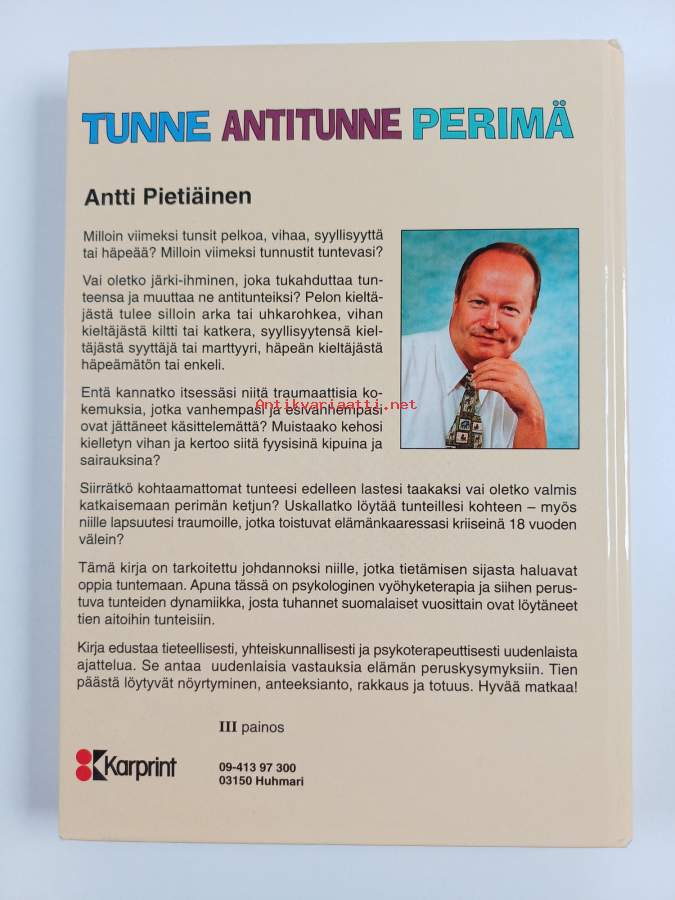 TUNNE ANTITUNNE PERIMÄ

Antti Pietiäinen

Milloin viimeksi tunsit pelkoa, vihaa, syyllisyyttä tai häpeää? Milloin viimeksi tunnustit tuntevasi?

Vai oletko järki-ihminen, joka tukahduttaa tunteensa ja muuttaa ne antitunteiksi? Pelon kieltäjästä tulee silloin arka tai uhkarohkea, vihan kieltäjästä kiltti tai katkera, syyllisyytensä kieltäjästä syyttäjä tai marttyyri, häpeän kieltäjästä häpeämätön tai enkeli.

Entä kannatko itsessäsi niitä traumaattisia kokemuksia, jotka vanhempasi ja esivanhempasi ovat jättäneet käsittelemättä? Muistaako kehosi kielletyn vihan ja kertoo siitä fyysisinä kipuina ja sairauksina?

Antikvariaatti.net

Siirrätkö kohtaamattomat tunteesi edelleen lastesi taakaksi vai oletko valmis katkaisemaan perimän ketjun? Uskallatko löytää tunteillesi kohteen – myös niille lapsuutesi traumoille, jotka toistuvat elämänkaaressasi kriiseinä 18 vuoden välein?

Tämä kirja on tarkoitettu johdannoksi niille, jotka tietämisen sijasta haluavat oppia tuntemaan. Apuna tässä on psykologinen vyöhyketerapia ja siihen perustuva tunteiden dynamiikka, josta tuhannet suomalaiset vuosittain ovat löytäneet tien aitoihin tunteisiin.

Kirja edustaa tieteellisesti, yhteiskunnallisesti ja psykoterapeuttisesti uudenlaista ajattelua. Se antaa uudenlaisia vastauksia elämän peruskysymyksiin. Tien päästä löytyvät nöyrtyminen, anteeksianto, rakkaus ja totuus. Hyvää matkaa!

III painos

Karprint

09-413 97 300
03150 Huhmari